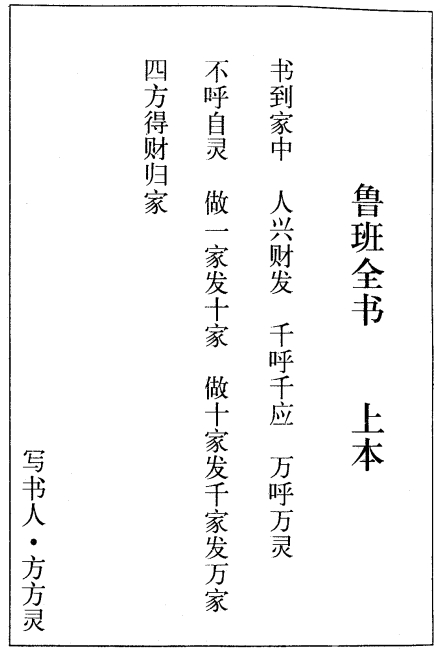 鲁班全书 上本

书到家中 人兴财发 千呼千应 万呼万灵

不呼自灵 做一家发十家 做十家发千家发万家

四方得财归家

写书人·方方灵